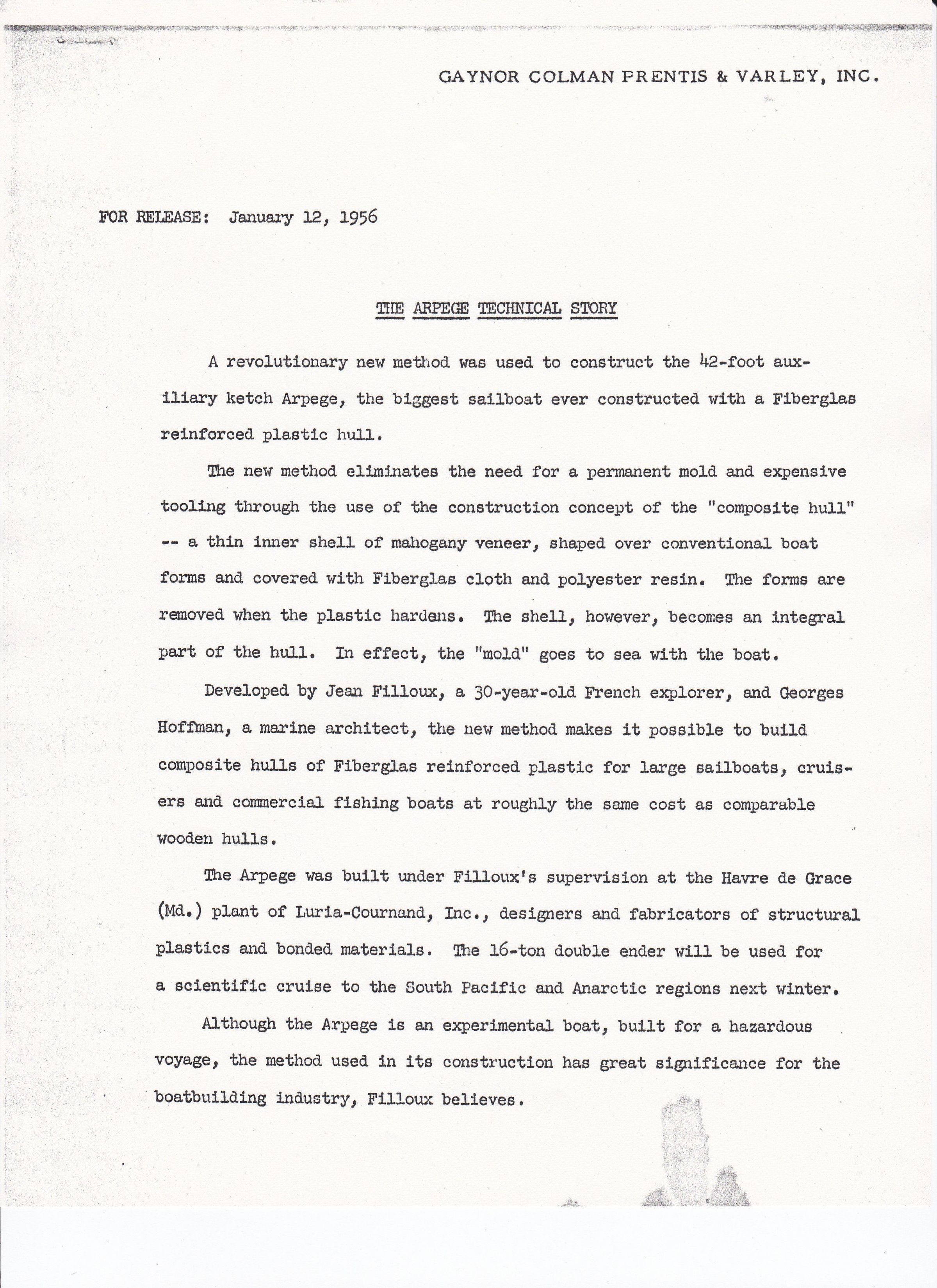 GAYNOR COLMAN PRENTIS & VARLEY, INC.

FOR RELEASE: January 12, 1956

THE ARPEGE TECHNICAL STORY

A revolutionary new method was used to construct the 42-foot auxiliary ketch Arpege, the biggest sailboat ever constructed with a Fiberglas reinforced plastic hull.

The new method eliminates the need for a permanent mold and expensive tooling through the use of the construction concept of the "composite hull" -- a thin inner shell of mahogany veneer, shaped over conventional boat forms and covered with Fiberglas cloth and polyester resin. The forms are removed when the plastic hardens. The shell, however, becomes an integral part of the hull. In effect, the "mold" goes to sea with the boat.

Developed by Jean Filloux, a 30-year-old French explorer, and Georges Hoffman, a marine architect, the new method makes it possible to build composite hulls of Fiberglas reinforced plastic for large sailboats, cruisers and commercial fishing boats at roughly the same cost as comparable wooden hulls.

The Arpege was built under Filloux's supervision at the Havre de Grace (Md.) plant of Luria-Cournand, Inc., designers and fabricators of structural plastics and bonded materials. The 16-ton double ender will be used for a scientific cruise to the South Pacific and Anarctic regions next winter.

Although the Arpege is an experimental boat, built for a hazardous voyage, the method used in its construction has great significance for the boatbuilding industry, Filloux believes.